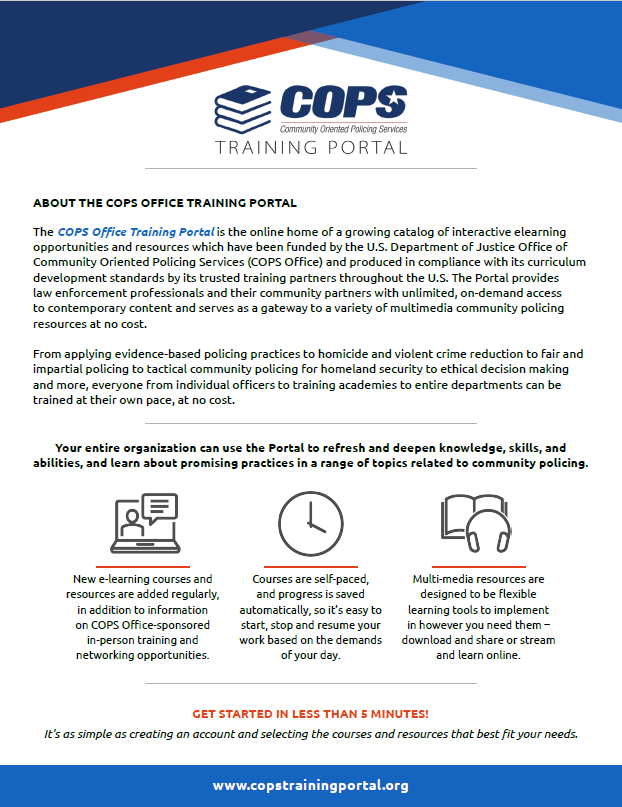 COPS
Community Oriented Policing Services
TRAINING PORTAL

ABOUT THE COPS OFFICE TRAINING PORTAL

The COPS Office Training Portal is the online home of a growing catalog of interactive elearning opportunities and resources which have been funded by the U.S. Department of Justice Office of Community Oriented Policing Services (COPS Office) and produced in compliance with its curriculum development standards by its trusted training partners throughout the U.S. The Portal provides law enforcement professionals and their community partners with unlimited, on-demand access to contemporary content and serves as a gateway to a variety of multimedia community policing resources at no cost.

From applying evidence-based policing practices to homicide and violent crime reduction to fair and impartial policing to tactical community policing for homeland security to ethical decision making and more, everyone from individual officers to training academies to entire departments can be trained at their own pace, at no cost.

Your entire organization can use the Portal to refresh and deepen knowledge, skills, and abilities, and learn about promising practices in a range of topics related to community policing.

New e-learning courses and resources are added regularly, in addition to information on COPS Office-sponsored in-person training and networking opportunities.

Courses are self-paced, and progress is saved automatically, so it's easy to start, stop and resume your work based on the demands of your day.

Multi-media resources are designed to be flexible learning tools to implement in however you need them – download and share or stream and learn online.

GET STARTED IN LESS THAN 5 MINUTES!

It's as simple as creating an account and selecting the courses and resources that best fit your needs.

www.copstrainingportal.org